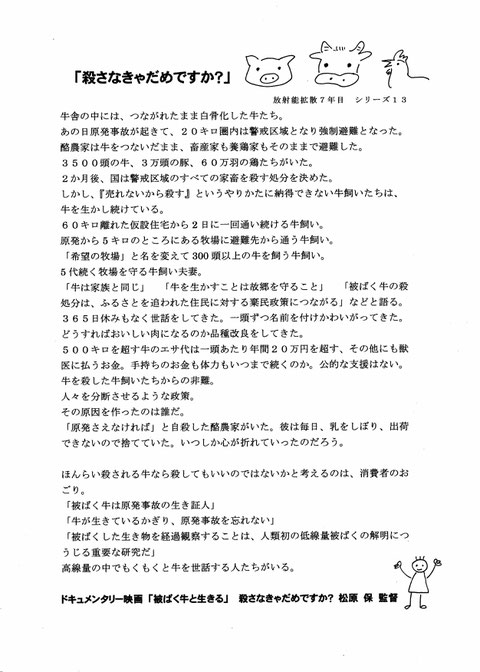 「殺さなきゃだめですか?」

放射能拡散７年目　シリーズ１３

牛舎の中には、つながれたまま白骨化した牛たち。
あの日原発事故が起きて、２０キロ圏内は警戒区域となり強制避難となった。
酪農家は牛をつないだまま、畜産家も養鶏家もそのままで避難した。
３５００頭の牛、３万頭の豚、６０万羽の鶏たちがいた。
２か月後、国は警戒区域のすべての家畜を殺す処分を決めた。
しかし、『売れないから殺す』というやりかたに納得できない牛飼いたちは、牛を生かし続けている。
６０キロ離れた仮設住宅から２日に一回通い続ける牛飼い。
原発から５キロのところにある牧場に避難先から通う牛飼い。
「希望の牧場」と名を変えて300頭以上の牛を飼う牛飼い。
5代続く牧場を守る牛飼い夫妻。
「牛は家族と同じ」　「牛を生かすことは故郷を守ること」　「被ばく牛の殺処分は、ふるさとを追われた住民に対する棄民政策につながる」などと語る。
３６５日休みもなく世話をしてきた。一頭ずつ名前を付けかわいがってきた。
どうすればおいしい肉になるのか品種改良をしてきた。
５００キロを超す牛のエサ代は一頭あたり年間２０万円を超す、その他にも獣医に払うお金。手持ちのお金も体力もいつまで続くのか。公的な支援はない。
牛を殺した牛飼いたちからの非難。
人々を分断させるような政策。
その原因を作ったのは誰だ。
「原発さえなければ」と自殺した酪農家がいた。彼は毎日、乳をしぼり、出荷できないので捨てていた。いつしか心が折れていったのだろう。

ほんらい殺される牛なら殺してもいいのではないかと考えるのは、消費者のおごり。
「被ばく牛は原発事故の生き証人」
「牛が生きているかぎり、原発事故を忘れない」
「被ばくした生き物を経過観察することは、人類初の低線量被ばくの解明につうじる重要な研究だ」
高線量の中でもくもくと牛を世話する人たちがいる。

ドキュメンタリー映画「被ばく牛と生きる」　殺さなきゃだめですか?　松原　保　監督